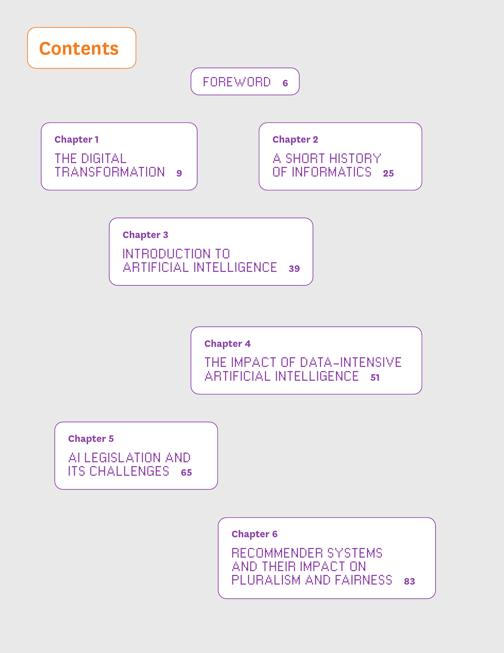 Contents

FOREWORD 6

Chapter 1
THE DIGITAL TRANSFORMATION 9

Chapter 2
A SHORT HISTORY OF INFORMATICS 25

Chapter 3
INTRODUCTION TO ARTIFICIAL INTELLIGENCE 39

Chapter 4
THE IMPACT OF DATA-INTENSIVE ARTIFICIAL INTELLIGENCE 51

Chapter 5
AI LEGISLATION AND ITS CHALLENGES 65

Chapter 6
RECOMMENDER SYSTEMS AND THEIR IMPACT ON PLURALISM AND FAIRNESS 83